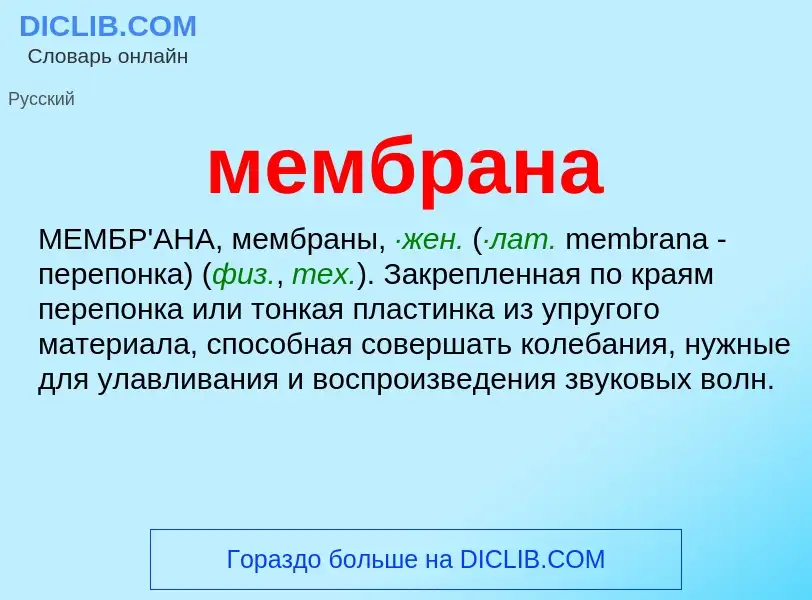 DICLIB.COM
Словарь онлайн

Русский

мембрана

МЕМБР'АНА, мембраны, ·жен. (·лат. membrana - перепонка) (физ., тех.). Закрепленная по краям перепонка или тонкая пластинка из упругого материала, способная совершать колебания, нужные для улавливания и воспроизведения звуковых волн.

Гораздо больше на DICLIB.COM